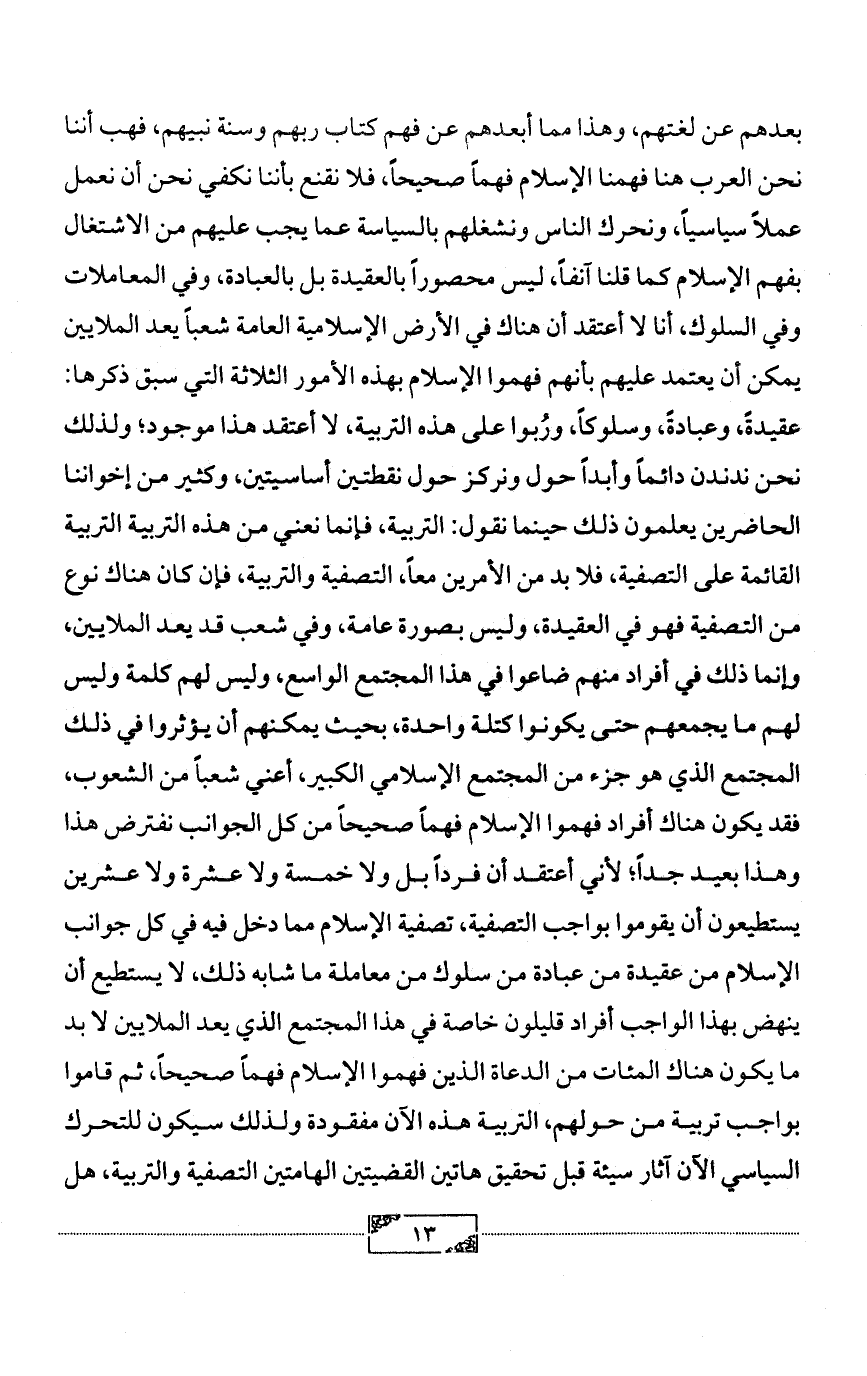 بعدهم عن لغتهم، وهذا مما أبعدهم عن فهم كتاب ربهم وسنة نبيهم، فهب أننا نحن العرب هنا فهمنا الإسلام فهماً صحيحاً، فلا نقنع بأننا نكفي نحن أن نعمل عملاً سياسياً، ونحرك الناس ونشغلهم بالسياسة عما يجب عليهم من الاشتغال بفهم الإسلام كما قلنا آنفاً، ليس محصوراً بالعقيدة بل بالعبادة، وفي المعاملات وفي السلوك، أنا لا أعتقد أن هناك في الأرض الإسلامية العامة شعباً يعد الملايين يمكن أن يعتمد عليهم بأنهم فهموا الإسلام بهذه الأمور الثلاثة التي سبق ذكرها: عقيدةً، وعبادةً، وسلوكاً، ورُبوا على هذه التربية، لا أعتقد هذا موجود؛ ولذلك نحن ندندن دائماً وأبداً حول ونركز حول نقطتين أساسيتين، وكثير من إخواننا الحاضرين يعلمون ذلك حينما نقول: التربية، فإنما نعني من هذه التربية التربية القائمة على التصفية، فلا بد من الأمرين معاً، التصفية والتربية، فإن كان هناك نوع من التصفية فهو في العقيدة، وليس بصورة عامة، وفي شعب قد يعد الملايين، وإنما ذلك في أفراد منهم ضاعوا في هذا المجتمع الواسع، وليس لهم كلمة وليس لهم ما يجمعهم حتى يكونوا كتلة واحدة، بحيث يمكنهم أن يؤثروا في ذلك المجتمع الذي هو جزء من المجتمع الإسلامي الكبير، أعني شعباً من الشعوب، فقد يكون هناك أفراد فهموا الإسلام فهماً صحيحاً من كل الجوانب نفترض هذا وهذا بعيد جداً؛ لأني أعتقد أن فرداً بل ولا خمسة ولا عشرة ولا عشرين يستطيعون أن يقوموا بواجب التصفية، تصفية الإسلام مما دخل فيه في كل جوانب الإسلام من عقيدة من عبادة من سلوك من معاملة ما شابه ذلك، لا يستطيع أن ينهض بهذا الواجب أفراد قليلون خاصة في هذا المجتمع الذي يعد الملايين لا بد ما يكون هناك المئات من الدعاة الذين فهموا الإسلام فهماً صحيحاً، ثم قاموا بواجب تربية من حولهم، التربية هذه الآن مفقودة ولذلك سيكون للتحرك السياسي الآن آثار سيئة قبل تحقيق هاتين القضيتين الهامتين التصفية والتربية، هل

١٣